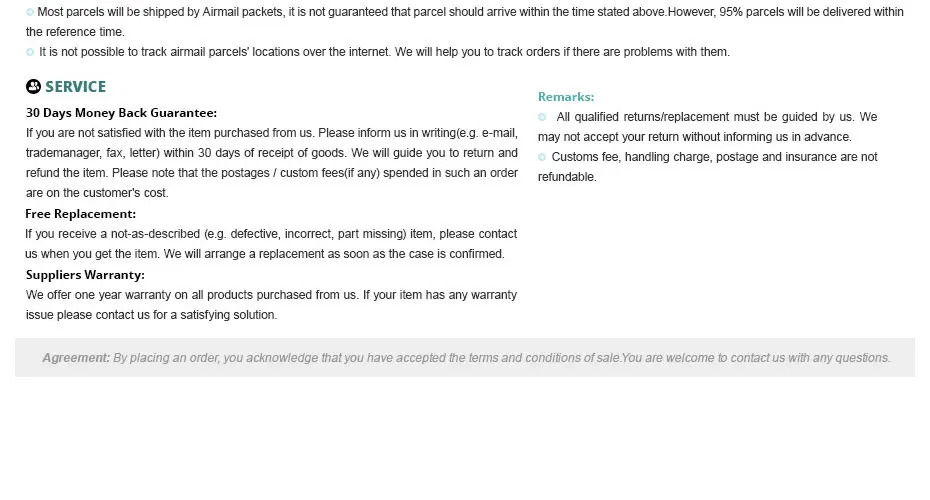 Most parcels will be shipped by Airmail packets, it is not guaranteed that parcel should arrive within the time stated above.However, 95% parcels will be delivered within the reference time.

It is not possible to track airmail parcels' locations over the internet. We will help you to track orders if there are problems with them.

SERVICE

30 Days Money Back Guarantee:
If you are not satisfied with the item purchased from us. Please inform us in writing(e.g. e-mail, trademanager, fax, letter) within 30 days of receipt of goods. We will guide you to return and refund the item. Please note that the postages / custom fees(if any) spended in such an order are on the customer's cost.

Free Replacement:
If you receive a not-as-described (e.g. defective, incorrect, part missing) item, please contact us when you get the item. We will arrange a replacement as soon as the case is confirmed.

Suppliers Warranty:
We offer one year warranty on all products purchased from us. If your item has any warranty issue please contact us for a satisfying solution.

Remarks:
All qualified returns/replacement must be guided by us. We may not accept your return without informing us in advance.
Customs fee, handling charge, postage and insurance are not refundable.

Agreement: By placing an order, you acknowledge that you have accepted the terms and conditions of sale.You are welcome to contact us with any questions.